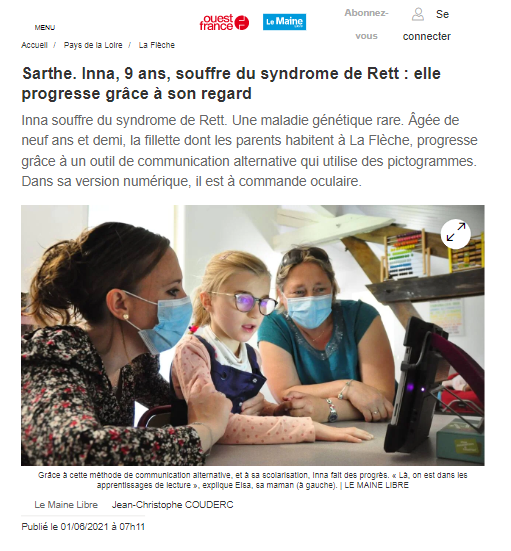 MENU

ouest france

Le Maine

Abonnez-vous

Se connecter

Accueil / Pays de la Loire / La Flèche

Sarthe. Inna, 9 ans, souffre du syndrome de Rett : elle progresse grâce à son regard

Inna souffre du syndrome de Rett. Une maladie génétique rare. Âgée de neuf ans et demi, la fillette dont les parents habitent à La Flèche, progresse grâce à un outil de communication alternative qui utilise des pictogrammes. Dans sa version numérique, il est à commande oculaire.

Grâce à cette méthode de communication alternative, et à sa scolarisation, Inna fait des progrès. « Là, on est dans les apprentissages de lecture », explique Elsa, sa maman (à gauche). | LE MAINE LIBRE

Le Maine Libre Jean-Christophe COUDERC

Publié le 01/06/2021 à 07h11